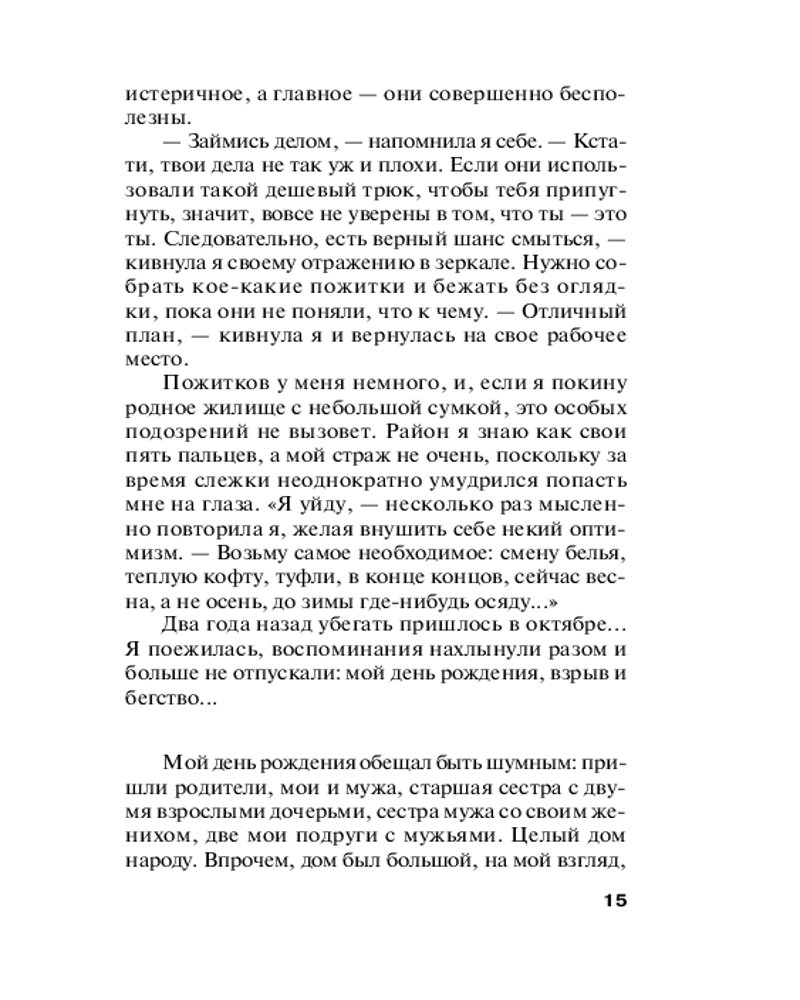 истеричное, а главное — они совершенно бесполезны.

— Займись делом, — напомнила я себе. — Кстати, твои дела не так уж и плохи. Если они использовали такой дешевый трюк, чтобы тебя припугнуть, значит, вовсе не уверены в том, что ты — это ты. Следовательно, есть верный шанс смыться, — кивнула я своему отражению в зеркале. Нужно собрать кое-какие пожитки и бежать без оглядки, пока они не поняли, что к чему. — Отличный план, — кивнула я и вернулась на свое рабочее место.

Пожитков у меня немного, и, если я покину родное жилище с небольшой сумкой, это особых подозрений не вызовет. Район я знаю как свои пять пальцев, а мой страж не очень, поскольку за время слежки неоднократно умудрился попасть мне на глаза. «Я уйду, — несколько раз мысленно повторила я, желая внушить себе некий оптимизм. — Возьму самое необходимое: смену белья, теплую кофту, туфли, в конце концов, сейчас весна, а не осень, до зимы где-нибудь осяду...»

Два года назад убегать пришлось в октябре... Я поежилась, воспоминания нахлынули разом и больше не отпускали: мой день рождения, взрыв и бегство...

Мой день рождения обещал быть шумным: пришли родители, мои и мужа, старшая сестра с двумя взрослыми дочерьми, сестра мужа со своим женихом, две мои подруги с мужьями. Целый дом народу. Впрочем, дом был большой, на мой взгляд,

15